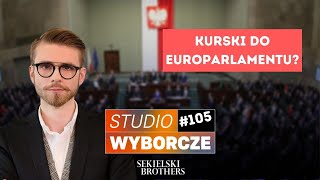 KURSKI DO EUROPARLAMENTU?

STUDIO #105
WYBORCZE

SEKIELSKI BROTHERS